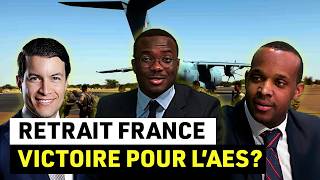 RETRAIT FRANCE
VICTOIRE POUR L'AES?